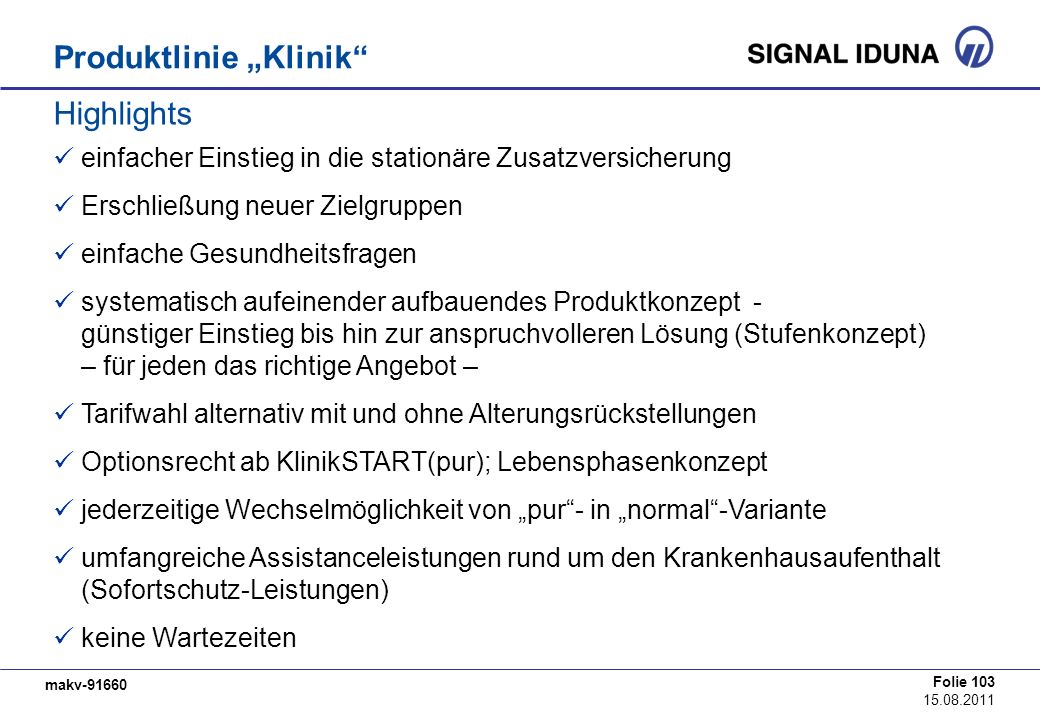 Produktlinie „Klinik“

SIGNAL IDUNA

Highlights

✓ einfacher Einstieg in die stationäre Zusatzversicherung

✓ Erschließung neuer Zielgruppen

✓ einfache Gesundheitsfragen

✓ systematisch aufeinender aufbauendes Produktkonzept - günstiger Einstieg bis hin zur anspruchvolleren Lösung (Stufenkonzept) – für jeden das richtige Angebot –

✓ Tarifwahl alternativ mit und ohne Alterungsrückstellungen

✓ Optionsrecht ab KlinikSTART(pur); Lebensphasenkonzept

✓ jederzeitige Wechselmöglichkeit von „pur“- in „normal“-Variante

✓ umfangreiche Assistanceleistungen rund um den Krankenhausaufenthalt (Sofortschutz-Leistungen)

✓ keine Wartezeiten

makv-91660

Folie 103
15.08.2011